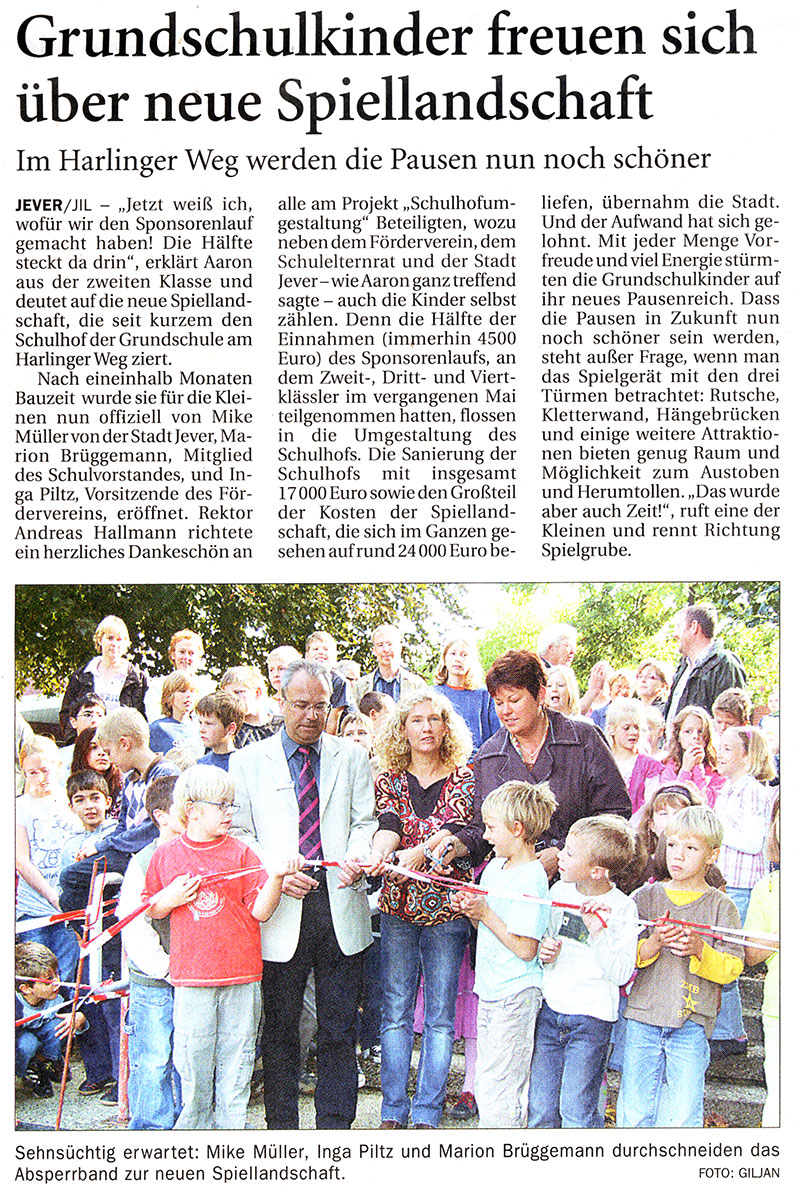 Grundschulkinder freuen sich über neue Spiellandschaft

Im Harlinger Weg werden die Pausen nun noch schöner

JEVER/JIL – „Jetzt weiß ich, wofür wir den Sponsorenlauf gemacht haben! Die Hälfte steckt da drin", erklärt Aaron aus der zweiten Klasse und deutet auf die neue Spiellandschaft, die seit kurzem den Schulhof der Grundschule am Harlinger Weg ziert.

Nach eineinhalb Monaten Bauzeit wurde sie für die Kleinen nun offiziell von Mike Müller von der Stadt Jever, Marion Brüggemann, Mitglied des Schulvorstandes, und Inga Piltz, Vorsitzende des Fördervereins, eröffnet. Rektor Andreas Hallmann richtete ein herzliches Dankeschön an alle am Projekt „Schulhofumgestaltung" Beteiligten, wozu neben dem Förderverein, dem Schulelternrat und der Stadt Jever – wie Aaron ganz treffend sagte – auch die Kinder selbst zählen. Denn die Hälfte der Einnahmen (immerhin 4500 Euro) des Sponsorenlaufs, an dem Zweit-, Dritt- und Viertklässler im vergangenen Mai teilgenommen hatten, flossen in die Umgestaltung des Schulhofs. Die Sanierung der Schulhofs mit insgesamt 17 000 Euro sowie den Großteil der Kosten der Spiellandschaft, die sich im Ganzen gesehen auf rund 24 000 Euro beliefen, übernahm die Stadt. Und der Aufwand hat sich gelohnt. Mit jeder Menge Vorfreude und viel Energie stürmten die Grundschulkinder auf ihr neues Pausenreich. Dass die Pausen in Zukunft nun noch schöner sein werden, steht außer Frage, wenn man das Spielgerät mit den drei Türmen betrachtet: Rutsche, Kletterwand, Hängebrücken und einige weitere Attraktionen bieten genug Raum und Möglichkeit zum Austoben und Herumtollen. „Das wurde aber auch Zeit!", ruft eine der Kleinen und rennt Richtung Spielgrube.

Sehnsüchtig erwartet: Mike Müller, Inga Piltz und Marion Brüggemann durchschneiden das Absperrband zur neuen Spiellandschaft.

FOTO: GILJAN